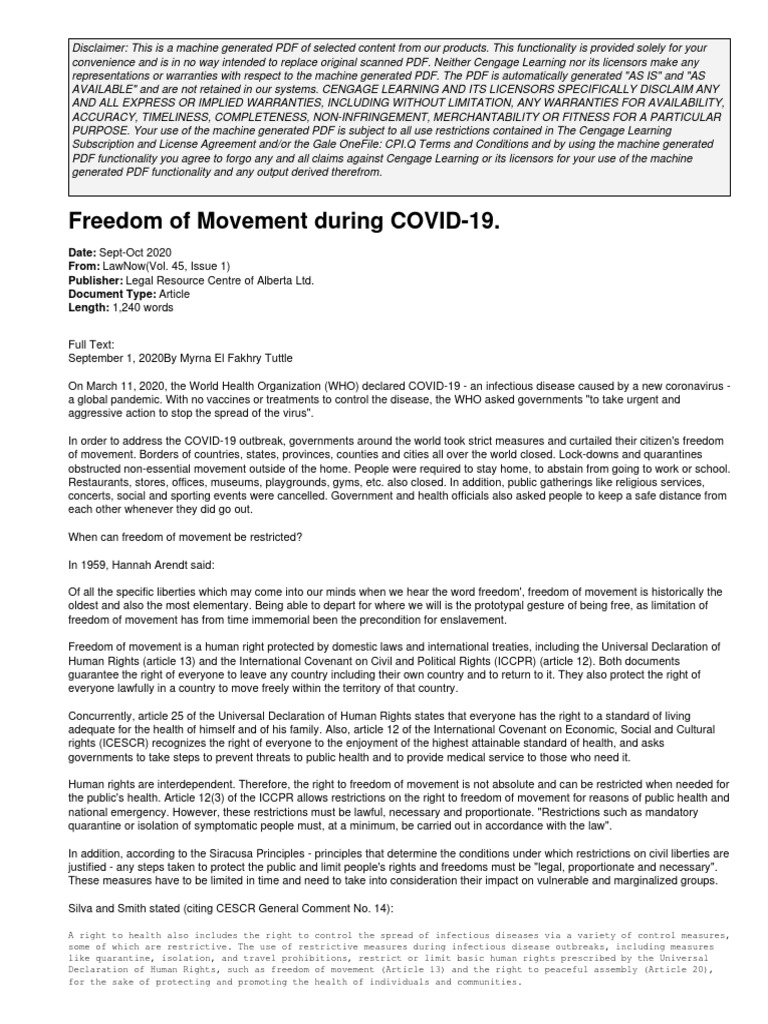 Disclaimer: This is a machine generated PDF of selected content from our products. This functionality is provided solely for your convenience and is in no way intended to replace original scanned PDF. Neither Cengage Learning nor its licensors make any representations or warranties with respect to the machine generated PDF. The PDF is automatically generated "AS IS" and "AS AVAILABLE" and are not retained in our systems. CENGAGE LEARNING AND ITS LICENSORS SPECIFICALLY DISCLAIM ANY AND ALL EXPRESS OR IMPLIED WARRANTIES, INCLUDING WITHOUT LIMITATION, ANY WARRANTIES FOR AVAILABILITY, ACCURACY, TIMELINESS, COMPLETENESS, NON-INFRINGEMENT, MERCHANTABILITY OR FITNESS FOR A PARTICULAR PURPOSE. Your use of the machine generated PDF is subject to all use restrictions contained in The Cengage Learning Subscription and License Agreement and/or the Gale OneFile: CPI.Q Terms and Conditions and by using the machine generated PDF functionality you agree to forgo any and all claims against Cengage Learning or its licensors for your use of the machine generated PDF functionality and any output derived therefrom.

Freedom of Movement during COVID-19.

Date: Sept-Oct 2020
From: LawNow(Vol. 45, Issue 1)
Publisher: Legal Resource Centre of Alberta Ltd.
Document Type: Article
Length: 1,240 words

Full Text:
September 1, 2020By Myrna El Fakhry Tuttle

On March 11, 2020, the World Health Organization (WHO) declared COVID-19 - an infectious disease caused by a new coronavirus - a global pandemic. With no vaccines or treatments to control the disease, the WHO asked governments "to take urgent and aggressive action to stop the spread of the virus".

In order to address the COVID-19 outbreak, governments around the world took strict measures and curtailed their citizen's freedom of movement. Borders of countries, states, provinces, counties and cities all over the world closed. Lock-downs and quarantines obstructed non-essential movement outside of the home. People were required to stay home, to abstain from going to work or school. Restaurants, stores, offices, museums, playgrounds, gyms, etc. also closed. In addition, public gatherings like religious services, concerts, social and sporting events were cancelled. Government and health officials also asked people to keep a safe distance from each other whenever they did go out.

When can freedom of movement be restricted?

In 1959, Hannah Arendt said:

Of all the specific liberties which may come into our minds when we hear the word freedom', freedom of movement is historically the oldest and also the most elementary. Being able to depart for where we will is the prototypal gesture of being free, as limitation of freedom of movement has from time immemorial been the precondition for enslavement.

Freedom of movement is a human right protected by domestic laws and international treaties, including the Universal Declaration of Human Rights (article 13) and the International Covenant on Civil and Political Rights (ICCPR) (article 12). Both documents guarantee the right of everyone to leave any country including their own country and to return to it. They also protect the right of everyone lawfully in a country to move freely within the territory of that country.

Concurrently, article 25 of the Universal Declaration of Human Rights states that everyone has the right to a standard of living adequate for the health of himself and of his family. Also, article 12 of the International Covenant on Economic, Social and Cultural rights (ICESCR) recognizes the right of everyone to the enjoyment of the highest attainable standard of health, and asks governments to take steps to prevent threats to public health and to provide medical service to those who need it.

Human rights are interdependent. Therefore, the right to freedom of movement is not absolute and can be restricted when needed for the public's health. Article 12(3) of the ICCPR allows restrictions on the right to freedom of movement for reasons of public health and national emergency. However, these restrictions must be lawful, necessary and proportionate. "Restrictions such as mandatory quarantine or isolation of symptomatic people must, at a minimum, be carried out in accordance with the law".

In addition, according to the Siracusa Principles - principles that determine the conditions under which restrictions on civil liberties are justified - any steps taken to protect the public and limit people's rights and freedoms must be "legal, proportionate and necessary". These measures have to be limited in time and need to take into consideration their impact on vulnerable and marginalized groups.

Silva and Smith stated (citing CESCR General Comment No. 14):

A right to health also includes the right to control the spread of infectious diseases via a variety of control measures, some of which are restrictive. The use of restrictive measures during infectious disease outbreaks, including measures like quarantine, isolation, and travel prohibitions, restrict or limit basic human rights prescribed by the Universal Declaration of Human Rights, such as freedom of movement (Article 13) and the right to peaceful assembly (Article 20), for the sake of protecting and promoting the health of individuals and communities.